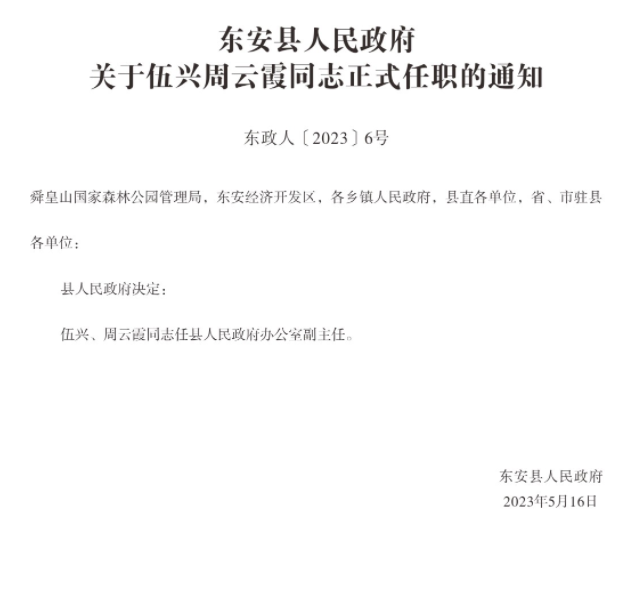 东安县人民政府
关于伍兴周云霞同志正式任职的通知

东政人〔2023〕6号

舜皇山国家森林公园管理局，东安经济开发区，各乡镇人民政府，县直各单位，省、市驻县各单位：

县人民政府决定：

伍兴、周云霞同志任县人民政府办公室副主任。

东安县人民政府
2023年5月16日